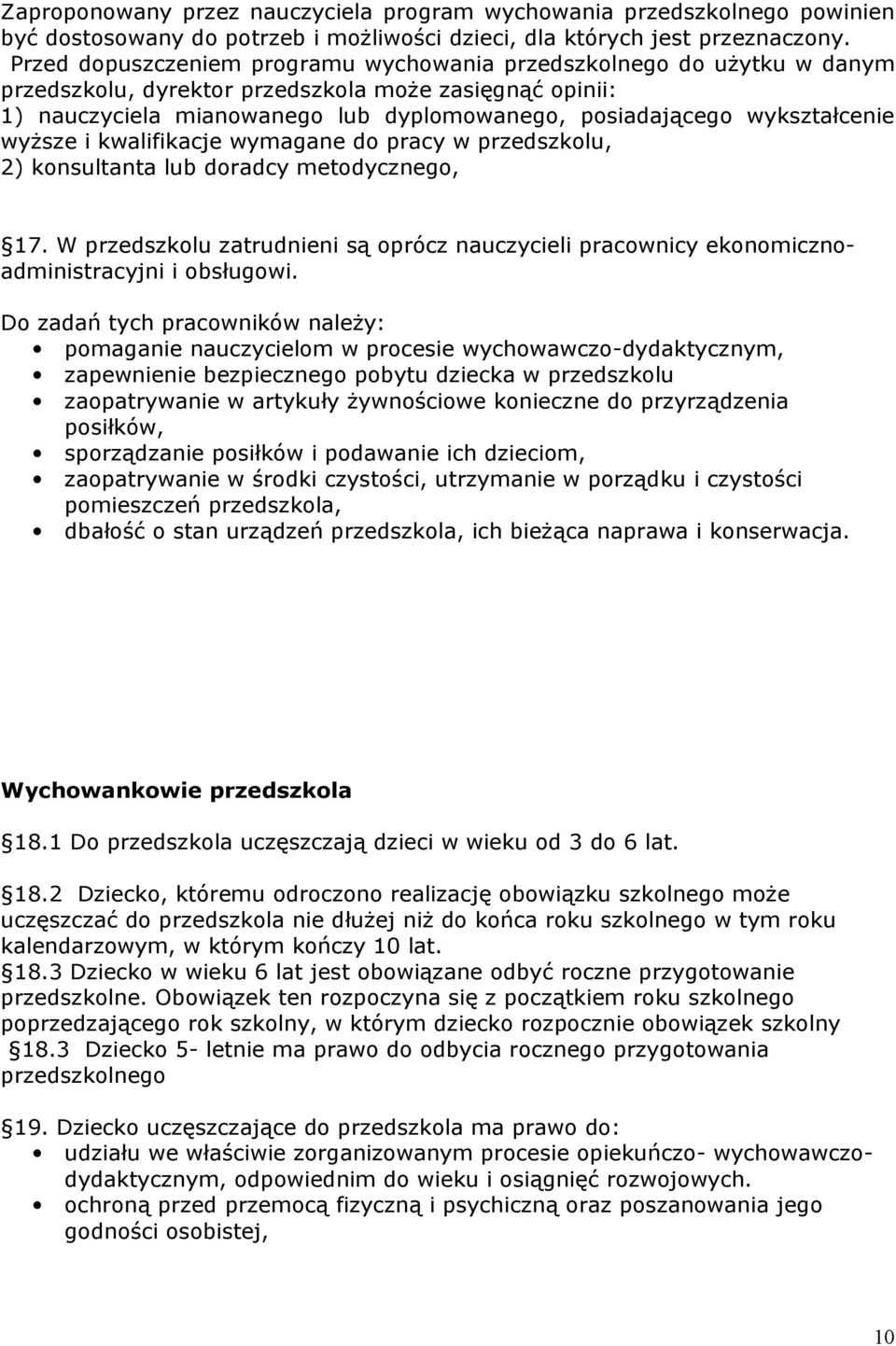 Zaproponowany przez nauczyciela program wychowania przedszkolnego powinien być dostosowany do potrzeb i możliwości dzieci, dla których jest przeznaczony. Przed dopuszczeniem programu wychowania przedszkolnego do użytku w danym przedszkolu, dyrektor przedszkola może zasięgnąć opinii:
1) nauczyciela mianowanego lub dyplomowanego, posiadającego wykształcenie wyższe i kwalifikacje wymagane do pracy w przedszkolu,
2) konsultanta lub doradcy metodycznego,

17. W przedszkolu zatrudnieni są oprócz nauczycieli pracownicy ekonomiczno-administracyjni i obsługowi.

Do zadań tych pracowników należy:
• pomaganie nauczycielom w procesie wychowawczo-dydaktycznym,
• zapewnienie bezpiecznego pobytu dziecka w przedszkolu
• zaopatrywanie w artykuły żywnościowe konieczne do przyrządzenia posiłków,
• sporządzanie posiłków i podawanie ich dzieciom,
• zaopatrywanie w środki czystości, utrzymanie w porządku i czystości pomieszczeń przedszkola,
• dbałość o stan urządzeń przedszkola, ich bieżąca naprawa i konserwacja.

Wychowankowie przedszkola

18.1 Do przedszkola uczęszczają dzieci w wieku od 3 do 6 lat.

18.2 Dziecko, któremu odroczono realizację obowiązku szkolnego może uczęszczać do przedszkola nie dłużej niż do końca roku szkolnego w tym roku kalendarzowym, w którym kończy 10 lat.
18.3 Dziecko w wieku 6 lat jest obowiązane odbyć roczne przygotowanie przedszkolne. Obowiązek ten rozpoczyna się z początkiem roku szkolnego poprzedzającego rok szkolny, w którym dziecko rozpocznie obowiązek szkolny
18.3 Dziecko 5- letnie ma prawo do odbycia rocznego przygotowania przedszkolnego

19. Dziecko uczęszczające do przedszkola ma prawo do:
• udziału we właściwie zorganizowanym procesie opiekuńczo- wychowawczo-dydaktycznym, odpowiednim do wieku i osiągnięć rozwojowych.
• ochroną przed przemocą fizyczną i psychiczną oraz poszanowania jego godności osobistej,

10